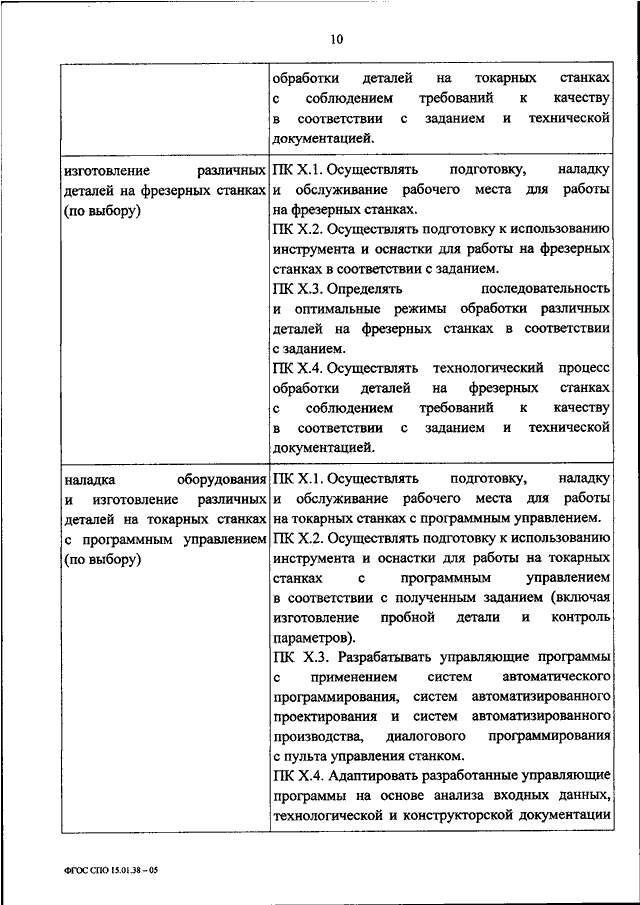 10

| | |
|---|---|
| | обработки деталей на токарных станках с соблюдением требований к качеству в соответствии с заданием и технической документацией. |
| изготовление различных деталей на фрезерных станках (по выбору) | ПК Х.1. Осуществлять подготовку, наладку и обслуживание рабочего места для работы на фрезерных станках. ПК Х.2. Осуществлять подготовку к использованию инструмента и оснастки для работы на фрезерных станках в соответствии с заданием. ПК Х.3. Определять последовательность и оптимальные режимы обработки различных деталей на фрезерных станках в соответствии с заданием. ПК Х.4. Осуществлять технологический процесс обработки деталей на фрезерных станках с соблюдением требований к качеству в соответствии с заданием и технической документацией. |
| наладка оборудования и изготовление различных деталей на токарных станках с программным управлением (по выбору) | ПК Х.1. Осуществлять подготовку, наладку и обслуживание рабочего места для работы на токарных станках с программным управлением. ПК Х.2. Осуществлять подготовку к использованию инструмента и оснастки для работы на токарных станках с программным управлением в соответствии с полученным заданием (включая изготовление пробной детали и контроль параметров). ПК Х.3. Разрабатывать управляющие программы с применением систем автоматического программирования, систем автоматизированного проектирования и систем автоматизированного производства, диалогового программирования с пульта управления станком. ПК Х.4. Адаптировать разработанные управляющие программы на основе анализа входных данных, технологической и конструкторской документации |

ФГОС СПО 15.01.38 – 05